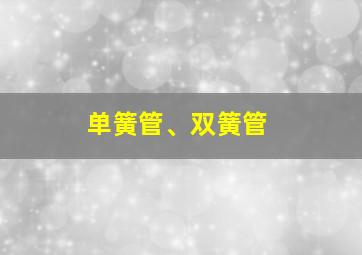 单簧管、双簧管